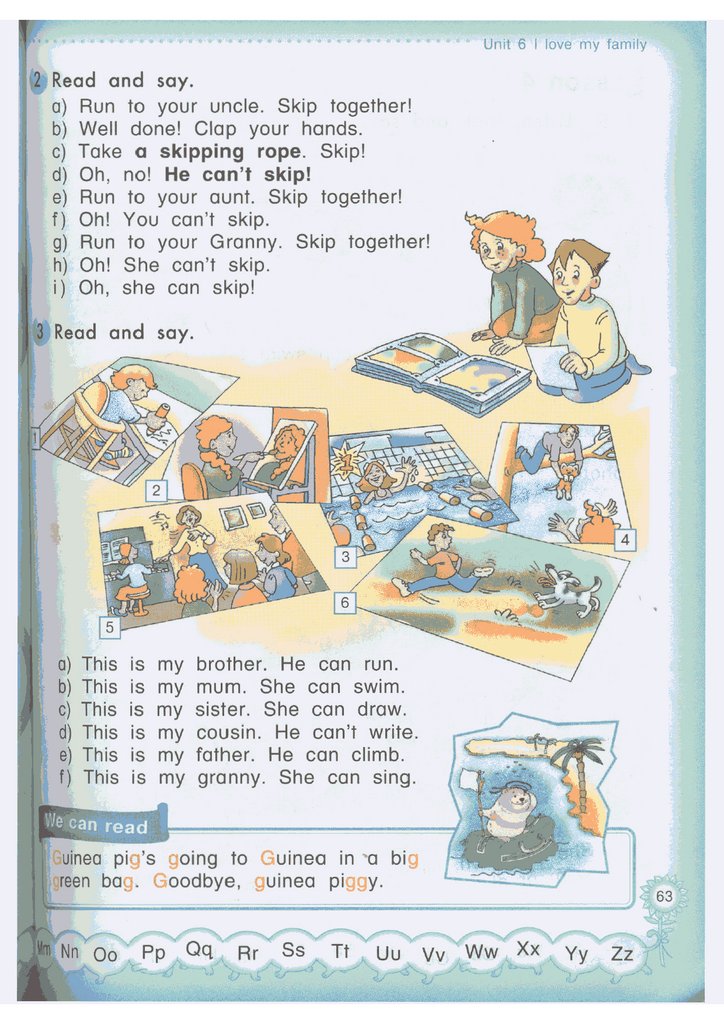 Unit 6 I love my family

2 Read and say.
a) Run to your uncle. Skip together!
b) Well done! Clap your hands.
c) Take a skipping rope. Skip!
d) Oh, no! He can't skip!
e) Run to your aunt. Skip together!
f) Oh! You can't skip.
g) Run to your Granny. Skip together!
h) Oh! She can't skip.
i) Oh, she can skip!

3 Read and say.

1
2
3
4
5
6

a) This is my brother. He can run.
b) This is my mum. She can swim.
c) This is my sister. She can draw.
d) This is my cousin. He can't write.
e) This is my father. He can climb.
f) This is my granny. She can sing.

We can read

Guinea pig's going to Guinea in a big green bag. Goodbye, guinea piggy.

63

Mm Nn Oo Pp Qq Rr Ss Tt Uu Vv Ww Xx Yy Zz